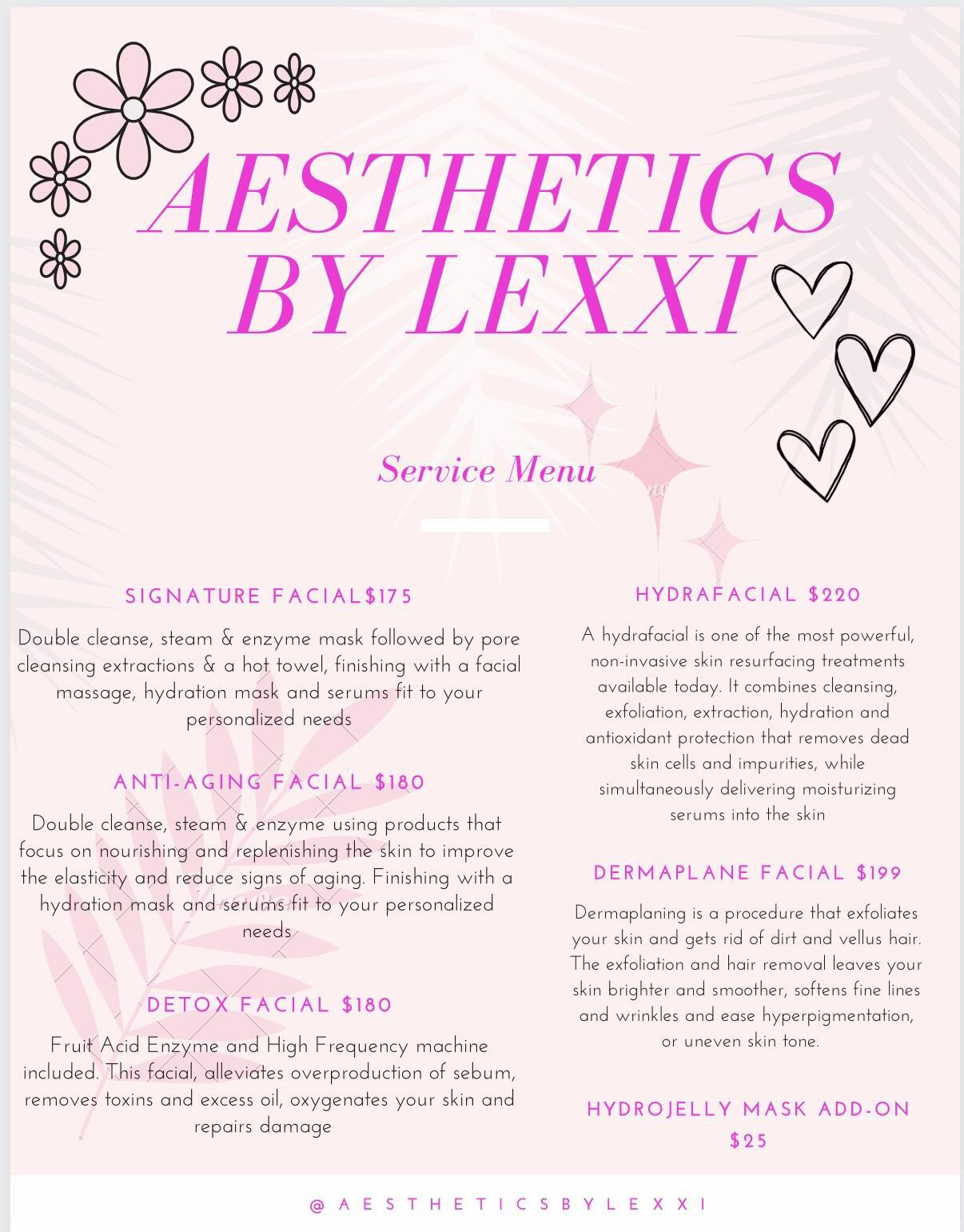 AESTHETICS BY LEXXI

Service Menu

SIGNATURE FACIAL$175

Double cleanse, steam & enzyme mask followed by pore cleansing extractions & a hot towel, finishing with a facial massage, hydration mask and serums fit to your personalized needs

ANTI-AGING FACIAL $180

Double cleanse, steam & enzyme using products that focus on nourishing and replenishing the skin to improve the elasticity and reduce signs of aging. Finishing with a hydration mask and serums fit to your personalized needs

DETOX FACIAL $180

Fruit Acid Enzyme and High Frequency machine included. This facial, alleviates overproduction of sebum, removes toxins and excess oil, oxygenates your skin and repairs damage

HYDRAFACIAL $220

A hydrafacial is one of the most powerful, non-invasive skin resurfacing treatments available today. It combines cleansing, exfoliation, extraction, hydration and antioxidant protection that removes dead skin cells and impurities, while simultaneously delivering moisturizing serums into the skin

DERMAPLANE FACIAL $199

Dermaplaning is a procedure that exfoliates your skin and gets rid of dirt and vellus hair. The exfoliation and hair removal leaves your skin brighter and smoother, softens fine lines and wrinkles and ease hyperpigmentation, or uneven skin tone.

HYDROJELLY MASK ADD-ON $25

@AESTHETICSBYLEXXI